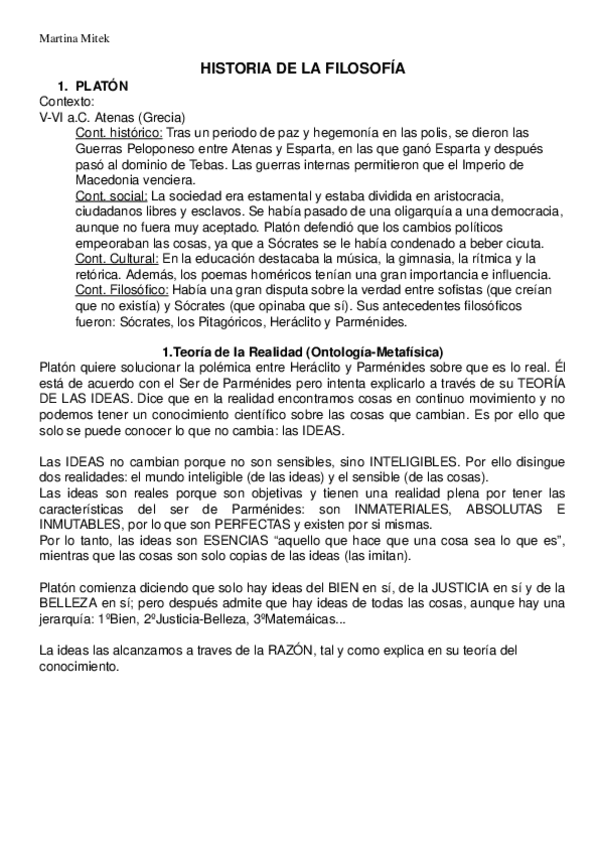 Martina Mitek

HISTORIA DE LA FILOSOFÍA

1. PLATÓN

Contexto:
V-VI a.C. Atenas (Grecia)

Cont. histórico: Tras un periodo de paz y hegemonía en las polis, se dieron las Guerras Peloponeso entre Atenas y Esparta, en las que ganó Esparta y después pasó al dominio de Tebas. Las guerras internas permitieron que el Imperio de Macedonia venciera.

Cont. social: La sociedad era estamental y estaba dividida en aristocracia, ciudadanos libres y esclavos. Se había pasado de una oligarquía a una democracia, aunque no fuera muy aceptado. Platón defendió que los cambios políticos empeoraban las cosas, ya que a Sócrates se le había condenado a beber cicuta.

Cont. Cultural: En la educación destacaba la música, la gimnasia, la rítmica y la retórica. Además, los poemas homéricos tenían una gran importancia e influencia.

Cont. Filosófico: Había una gran disputa sobre la verdad entre sofistas (que creían que no existía) y Sócrates (que opinaba que sí). Sus antecedentes filosóficos fueron: Sócrates, los Pitagóricos, Heráclito y Parménides.

1.Teoría de la Realidad (Ontología-Metafísica)

Platón quiere solucionar la polémica entre Heráclito y Parménides sobre que es lo real. Él está de acuerdo con el Ser de Parménides pero intenta explicarlo a través de su TEORÍA DE LAS IDEAS. Dice que en la realidad encontramos cosas en continuo movimiento y no podemos tener un conocimiento científico sobre las cosas que cambian. Es por ello que solo se puede conocer lo que no cambia: las IDEAS.

Las IDEAS no cambian porque no son sensibles, sino INTELIGIBLES. Por ello disingue dos realidades: el mundo inteligible (de las ideas) y el sensible (de las cosas).
Las ideas son reales porque son objetivas y tienen una realidad plena por tener las características del ser de Parménides: son INMATERIALES, ABSOLUTAS E INMUTABLES, por lo que son PERFECTAS y existen por si mismas.
Por lo tanto, las ideas son ESENCIAS “aquello que hace que una cosa sea lo que es”, mientras que las cosas son solo copias de las ideas (las imitan).

Platón comienza diciendo que solo hay ideas del BIEN en sí, de la JUSTICIA en sí y de la BELLEZA en sí; pero después admite que hay ideas de todas las cosas, aunque hay una jerarquía: 1ºBien, 2ºJusticia-Belleza, 3ºMatemáicas...

La ideas las alcanzamos a traves de la RAZÓN, tal y como explica en su teoría del conocimiento.